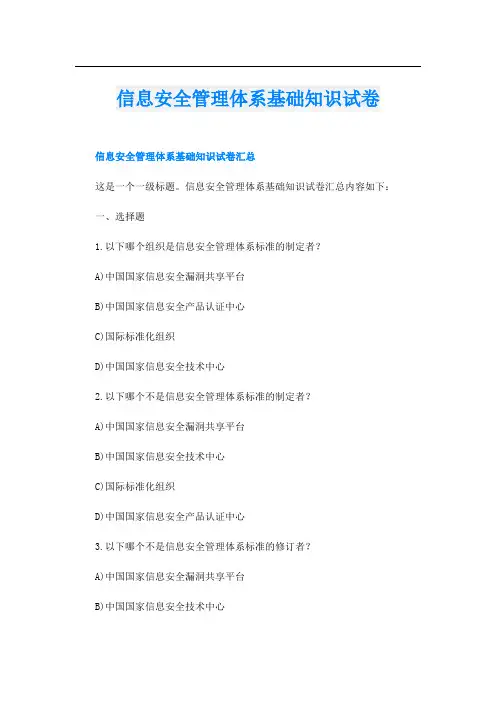 信息安全管理体系基础知识试卷

信息安全管理体系基础知识试卷汇总

这是一个一级标题。信息安全管理体系基础知识试卷汇总内容如下：

一、选择题

1.以下哪个组织是信息安全管理体系标准的制定者？

A)中国国家信息安全漏洞共享平台

B)中国国家信息安全产品认证中心

C)国际标准化组织

D)中国国家信息安全技术中心

2.以下哪个不是信息安全管理体系标准的制定者？

A)中国国家信息安全漏洞共享平台

B)中国国家信息安全技术中心

C)国际标准化组织

D)中国国家信息安全产品认证中心

3.以下哪个不是信息安全管理体系标准的修订者？

A)中国国家信息安全漏洞共享平台

B)中国国家信息安全技术中心